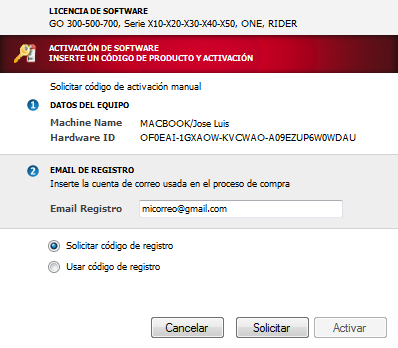 LICENCIA DE SOFTWARE
GO 300-500-700, Serie X10-X20-X30-X40-X50, ONE, RIDER

ACTIVACIÓN DE SOFTWARE
INSERTE UN CÓDIGO DE PRODUCTO Y ACTIVACIÓN

Solicitar código de activación manual

1 DATOS DEL EQUIPO

Machine Name MACBOOK/Jose Luis
Hardware ID OF0EAI-1GXAOW-KVCWAO-A09EZUP6W0WDAU

2 EMAIL DE REGISTRO
Inserte la cuenta de correo usada en el proceso de compra

Email Registro micorreo@gmail.com

Solicitar código de registro
Usar código de registro

Cancelar Solicitar Activar